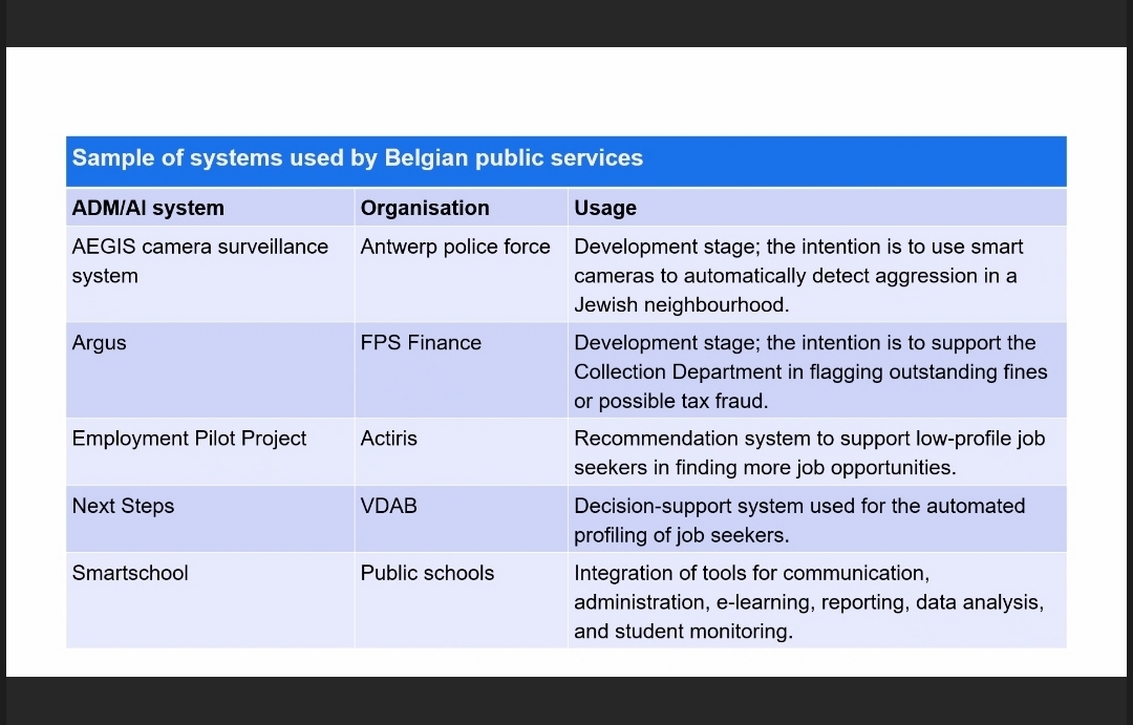 Sample of systems used by Belgian public services

| ADM/AI system | Organisation | Usage |
|---|---|---|
| AEGIS camera surveillance system | Antwerp police force | Development stage; the intention is to use smart cameras to automatically detect aggression in a Jewish neighbourhood. |
| Argus | FPS Finance | Development stage; the intention is to support the Collection Department in flagging outstanding fines or possible tax fraud. |
| Employment Pilot Project | Actiris | Recommendation system to support low-profile job seekers in finding more job opportunities. |
| Next Steps | VDAB | Decision-support system used for the automated profiling of job seekers. |
| Smartschool | Public schools | Integration of tools for communication, administration, e-learning, reporting, data analysis, and student monitoring. |